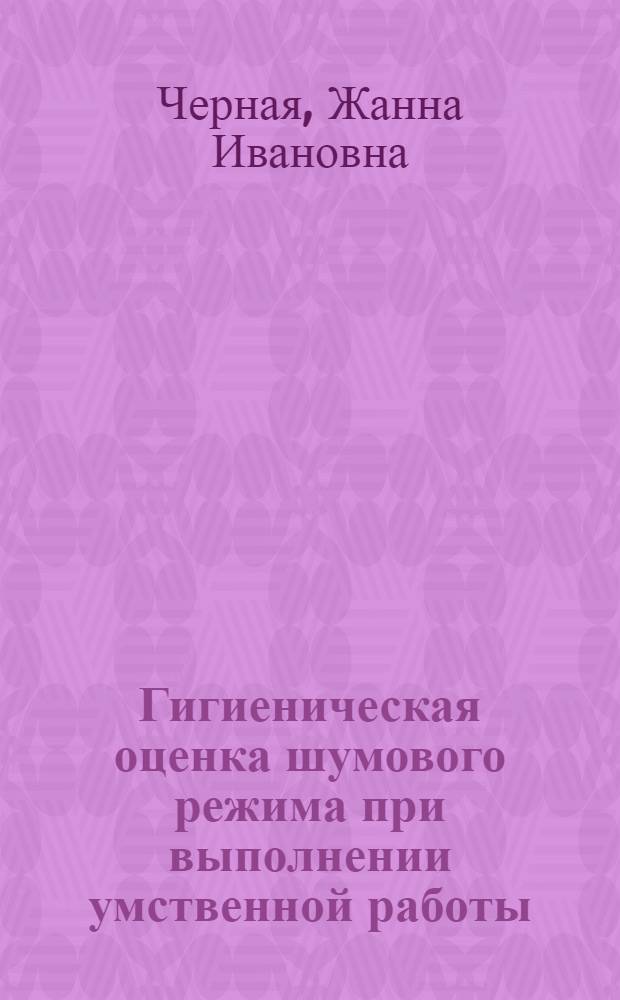 Черная, Жанна Ивановна

Гигиеническая оценка шумового режима при выполнении умственной работы